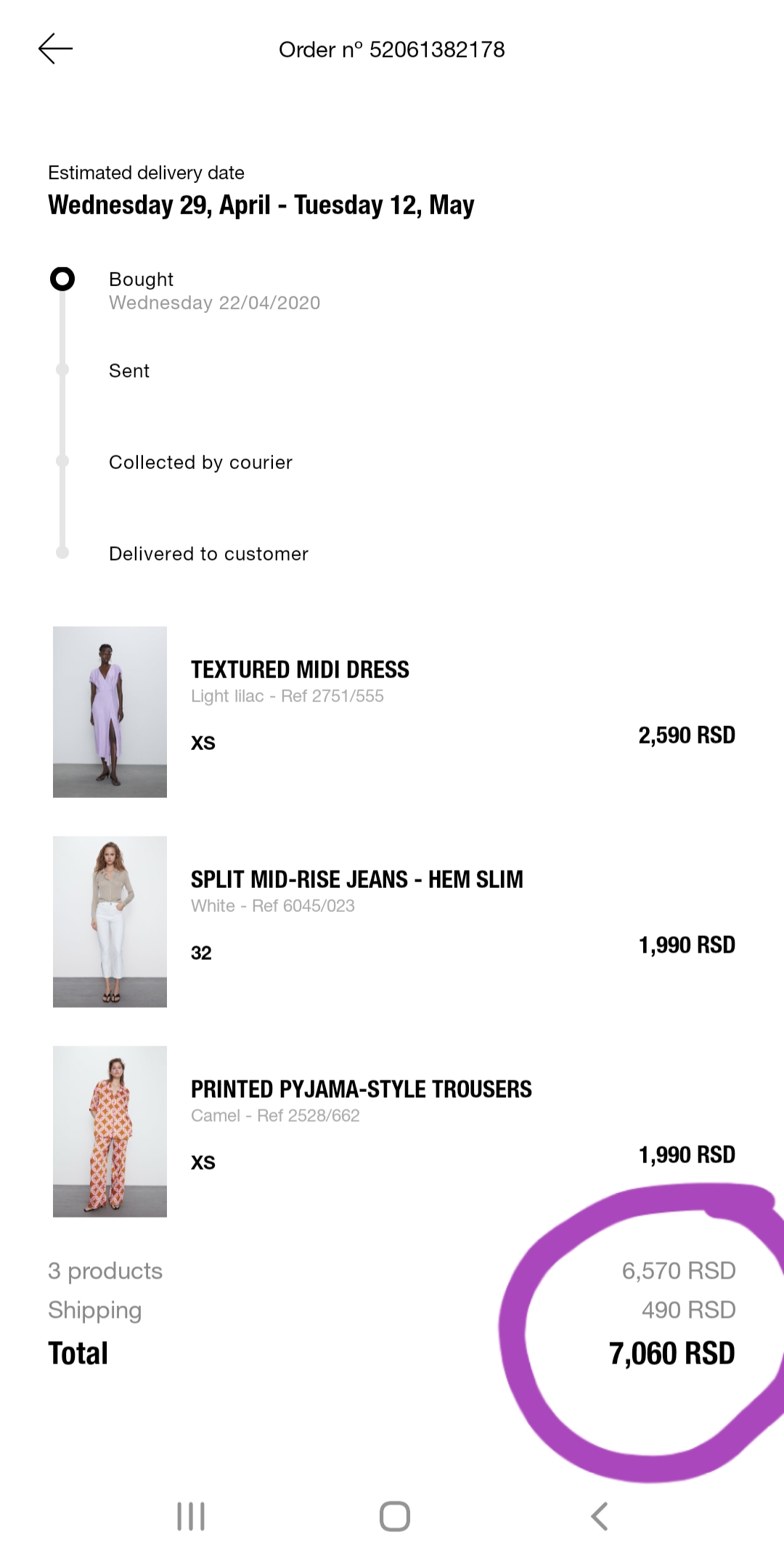 Order nº 52061382178

Estimated delivery date
Wednesday 29, April - Tuesday 12, May

Bought
Wednesday 22/04/2020

Sent

Collected by courier

Delivered to customer

TEXTURED MIDI DRESS
Light lilac - Ref 2751/555
XS
2,590 RSD

SPLIT MID-RISE JEANS - HEM SLIM
White - Ref 6045/023
32
1,990 RSD

PRINTED PYJAMA-STYLE TROUSERS
Camel - Ref 2528/662
XS
1,990 RSD

3 products 6,570 RSD
Shipping 490 RSD
Total 7,060 RSD